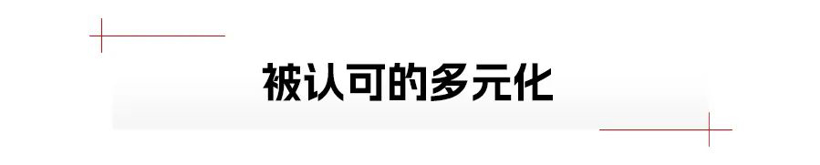 被认可的多元化